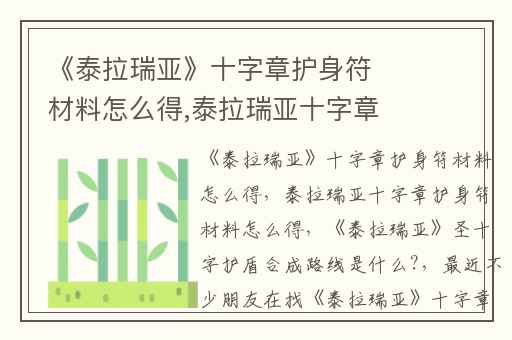 《泰拉瑞亚》十字章护身符材料怎么得,泰拉瑞亚十字章

《泰拉瑞亚》十字章护身符材料怎么得，泰拉瑞亚十字章护身符材料怎么得，《泰拉瑞亚》圣十字护盾合成路线是什么?，最近不少朋友在找《泰拉瑞亚》十字章